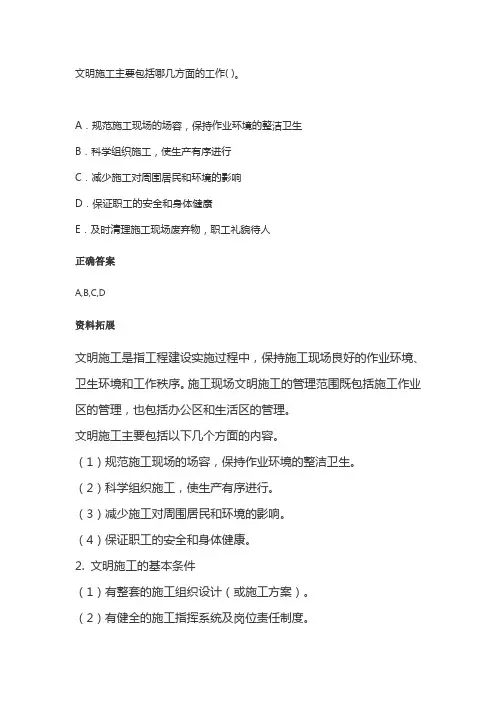 文明施工主要包括哪几方面的工作( )。

A．规范施工现场的场容，保持作业环境的整洁卫生

B．科学组织施工，使生产有序进行

C．减少施工对周围居民和环境的影响

D．保证职工的安全和身体健康

E．及时清理施工现场废弃物，职工礼貌待人

正确答案

A,B,C,D

资料拓展

文明施工是指工程建设实施过程中，保持施工现场良好的作业环境、卫生环境和工作秩序。施工现场文明施工的管理范围既包括施工作业区的管理，也包括办公区和生活区的管理。

文明施工主要包括以下几个方面的内容。

（1）规范施工现场的场容，保持作业环境的整洁卫生。

（2）科学组织施工，使生产有序进行。

（3）减少施工对周围居民和环境的影响。

（4）保证职工的安全和身体健康。

2. 文明施工的基本条件

（1）有整套的施工组织设计（或施工方案）。

（2）有健全的施工指挥系统及岗位责任制度。